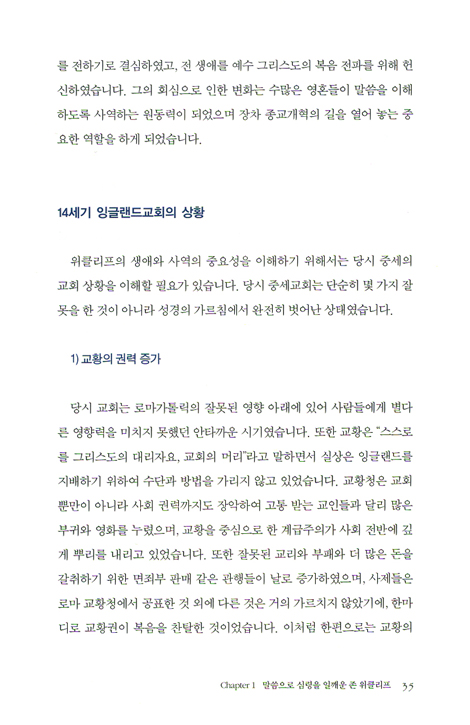 를 전하기로 결심하였고, 전 생애를 예수 그리스도의 복음 전파를 위해 헌신하였습니다. 그의 회심으로 인한 변화는 수많은 영혼들이 말씀을 이해하도록 사역하는 원동력이 되었으며 장차 종교개혁의 길을 열어 놓는 중요한 역할을 하게 되었습니다.

14세기 잉글랜드교회의 상황

위클리프의 생애와 사역의 중요성을 이해하기 위해서는 당시 중세의 교회 상황을 이해할 필요가 있습니다. 당시 중세교회는 단순히 몇 가지 잘못을 한 것이 아니라 성경의 가르침에서 완전히 벗어난 상태였습니다.

1) 교황의 권력 증가

당시 교회는 로마가톨릭의 잘못된 영향 아래에 있어 사람들에게 별다른 영향력을 미치지 못했던 안타까운 시기였습니다. 또한 교황은 "스스로를 그리스도의 대리자요, 교회의 머리"라고 말하면서 실상은 잉글랜드를 지배하기 위하여 수단과 방법을 가리지 않고 있었습니다. 교황청은 교회뿐만이 아니라 사회 권력까지도 장악하여 고통 받는 교인들과 달리 많은 부귀와 영화를 누렸으며, 교황을 중심으로 한 계급주의가 사회 전반에 깊게 뿌리를 내리고 있었습니다. 또한 잘못된 교리와 부패와 더 많은 돈을 갈취하기 위한 면죄부 판매 같은 관행들이 날로 증가하였으며, 사제들은 로마 교황청에서 공표한 것 외에 다른 것은 거의 가르치지 않았기에, 한마디로 교황권이 복음을 찬탈한 것이었습니다. 이처럼 한편으로는 교황의

Chapter 1 말씀으로 심령을 일깨운 존 위클리프 35